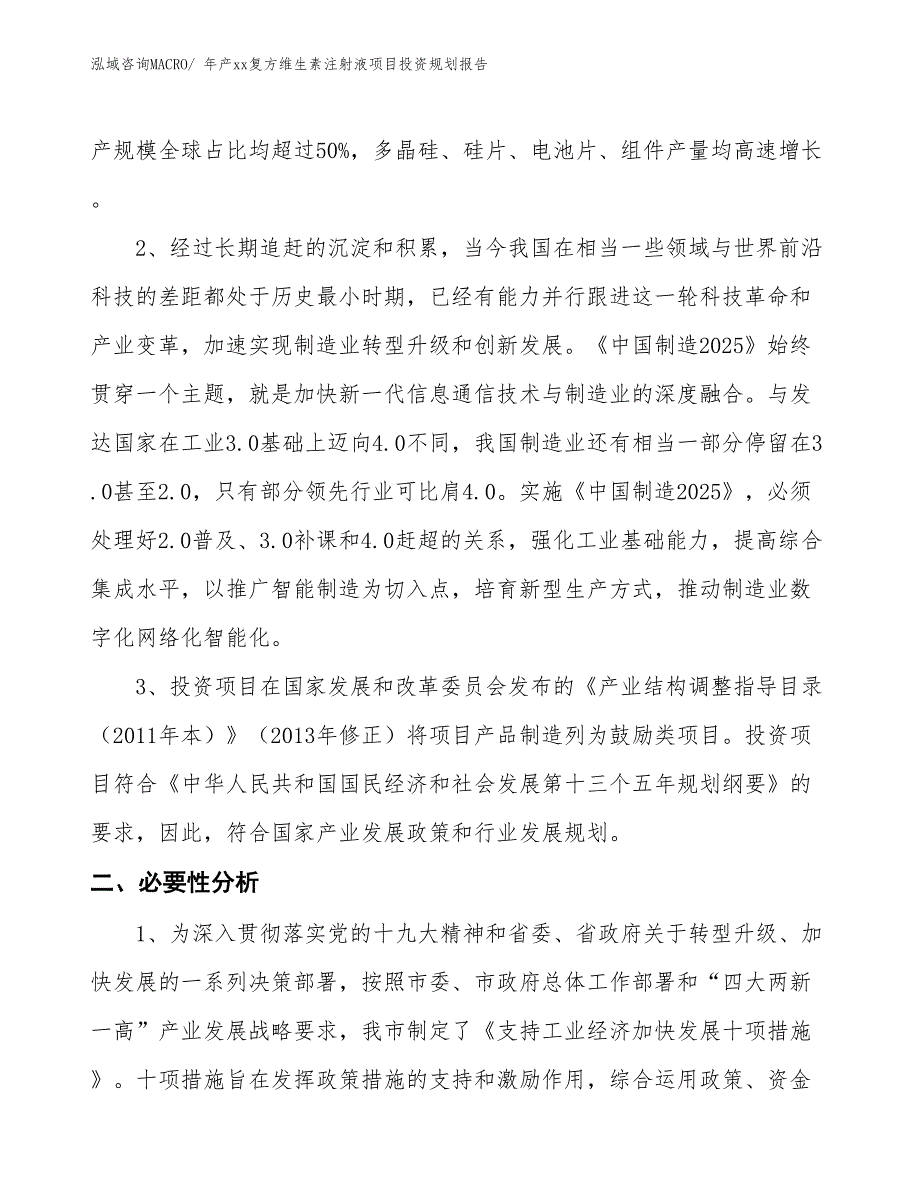 泓域咨询MACRO/ 年产xx复方维生素注射液项目投资规划报告

产规模全球占比均超过50%，多晶硅、硅片、电池片、组件产量均高速增长。

2、经过长期追赶的沉淀和积累，当今我国在相当一些领域与世界前沿科技的差距都处于历史最小时期，已经有能力并行跟进这一轮科技革命和产业变革，加速实现制造业转型升级和创新发展。《中国制造2025》始终贯穿一个主题，就是加快新一代信息通信技术与制造业的深度融合。与发达国家在工业3.0基础上迈向4.0不同，我国制造业还有相当一部分停留在3.0甚至2.0，只有部分领先行业可比肩4.0。实施《中国制造2025》，必须处理好2.0普及、3.0补课和4.0赶超的关系，强化工业基础能力，提高综合集成水平，以推广智能制造为切入点，培育新型生产方式，推动制造业数字化网络化智能化。

3、投资项目在国家发展和改革委员会发布的《产业结构调整指导目录（2011年本）》（2013年修正）将项目产品制造列为鼓励类项目。投资项目符合《中华人民共和国国民经济和社会发展第十三个五年规划纲要》的要求，因此，符合国家产业发展政策和行业发展规划。

二、必要性分析

1、为深入贯彻落实党的十九大精神和省委、省政府关于转型升级、加快发展的一系列决策部署，按照市委、市政府总体工作部署和“四大两新一高”产业发展战略要求，我市制定了《支持工业经济加快发展十项措施》。十项措施旨在发挥政策措施的支持和激励作用，综合运用政策、资金